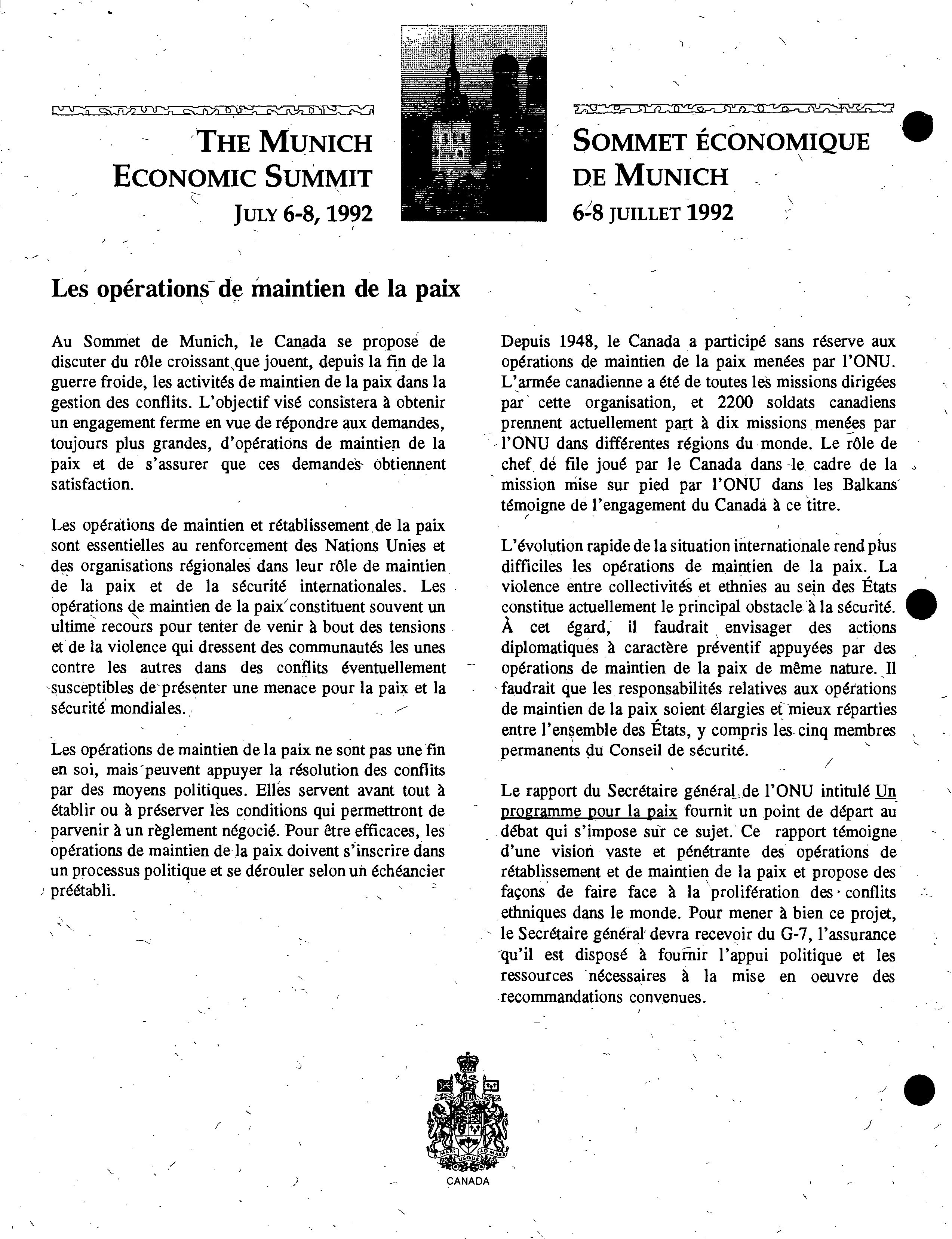 THE MUNICH ECONOMIC SUMMIT
JULY 6-8, 1992

SOMMET ÉCONOMIQUE DE MUNICH
6-8 JUILLET 1992

Les opérations de maintien de la paix

Au Sommet de Munich, le Canada se propose de discuter du rôle croissant que jouent, depuis la fin de la guerre froide, les activités de maintien de la paix dans la gestion des conflits. L'objectif visé consistera à obtenir un engagement ferme en vue de répondre aux demandes, toujours plus grandes, d'opérations de maintien de la paix et de s'assurer que ces demandes obtiennent satisfaction.

Les opérations de maintien et rétablissement de la paix sont essentielles au renforcement des Nations Unies et des organisations régionales dans leur rôle de maintien de la paix et de la sécurité internationales. Les opérations de maintien de la paix constituent souvent un ultime recours pour tenter de venir à bout des tensions et de la violence qui dressent des communautés les unes contre les autres dans des conflits éventuellement susceptibles de présenter une menace pour la paix et la sécurité mondiales.

Les opérations de maintien de la paix ne sont pas une fin en soi, mais peuvent appuyer la résolution des conflits par des moyens politiques. Elles servent avant tout à établir ou à préserver les conditions qui permettront de parvenir à un règlement négocié. Pour être efficaces, les opérations de maintien de la paix doivent s'inscrire dans un processus politique et se dérouler selon un échéancier préétabli.

Depuis 1948, le Canada a participé sans réserve aux opérations de maintien de la paix menées par l'ONU. L'armée canadienne a été de toutes les missions dirigées par cette organisation, et 2200 soldats canadiens prennent actuellement part à dix missions menées par l'ONU dans différentes régions du monde. Le rôle de chef de file joué par le Canada dans le cadre de la mission mise sur pied par l'ONU dans les Balkans témoigne de l'engagement du Canada à ce titre.

L'évolution rapide de la situation internationale rend plus difficiles les opérations de maintien de la paix. La violence entre collectivités et ethnies au sein des États constitue actuellement le principal obstacle à la sécurité. À cet égard, il faudrait envisager des actions diplomatiques à caractère préventif appuyées par des opérations de maintien de la paix de même nature. Il faudrait que les responsabilités relatives aux opérations de maintien de la paix soient élargies et mieux réparties entre l'ensemble des États, y compris les cinq membres permanents du Conseil de sécurité.

Le rapport du Secrétaire général de l'ONU intitulé Un programme pour la paix fournit un point de départ au débat qui s'impose sur ce sujet. Ce rapport témoigne d'une vision vaste et pénétrante des opérations de rétablissement et de maintien de la paix et propose des façons de faire face à la prolifération des conflits ethniques dans le monde. Pour mener à bien ce projet, le Secrétaire général devra recevoir du G-7, l'assurance qu'il est disposé à fournir l'appui politique et les ressources nécessaires à la mise en oeuvre des recommandations convenues.

A MARI USQUE AD MARE
CANADA